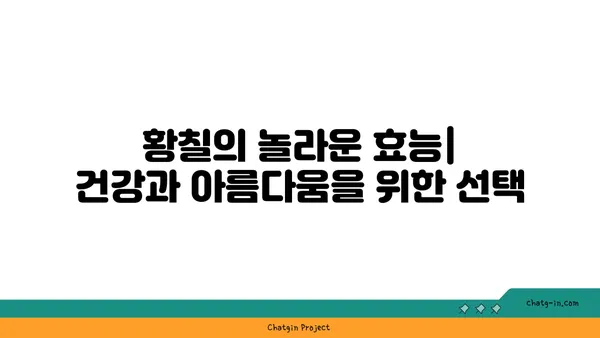 황칠의 놀라운 효능| 건강과 아름다움을 위한 선택

chatg-in.com

Chatgin Project